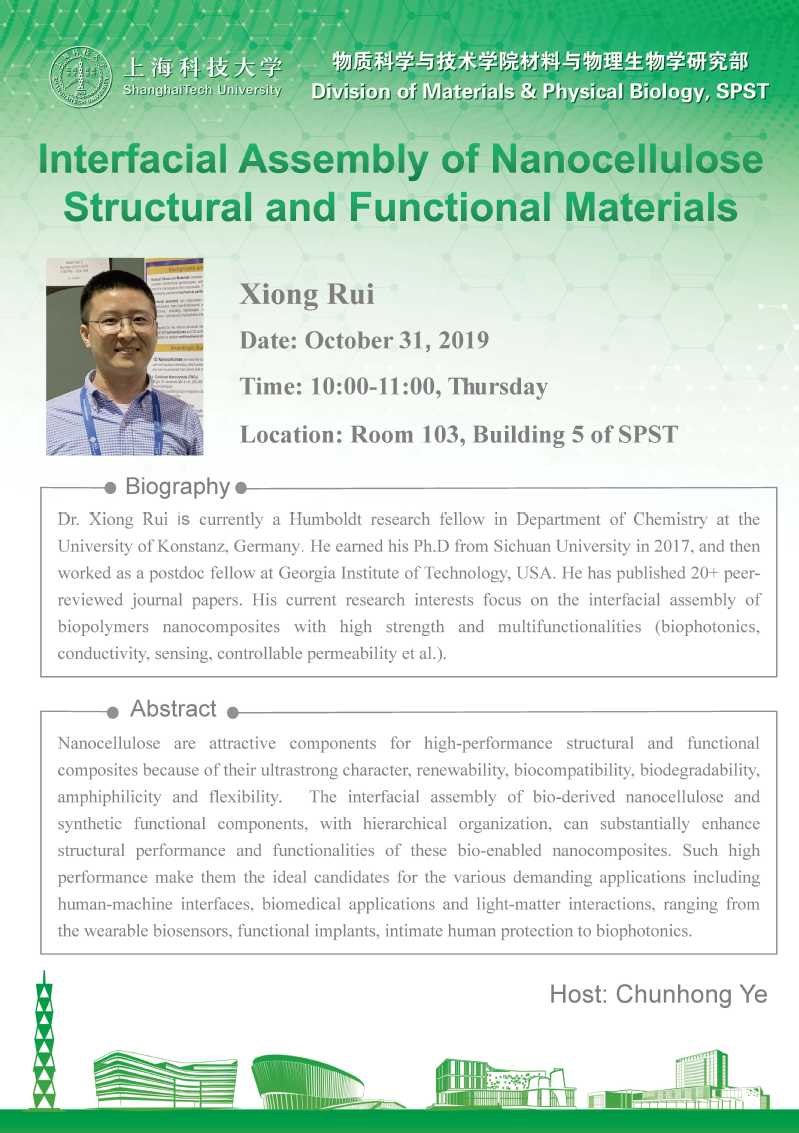 上海科技大学
ShanghaiTech University

物质科学与技术学院材料与物理生物学研究部
Division of Materials & Physical Biology, SPST

Interfacial Assembly of Nanocellulose Structural and Functional Materials

Xiong Rui

Date: October 31, 2019

Time: 10:00-11:00, Thursday

Location: Room 103, Building 5 of SPST

Biography

Dr. Xiong Rui is currently a Humboldt research fellow in Department of Chemistry at the University of Konstanz, Germany. He earned his Ph.D from Sichuan University in 2017, and then worked as a postdoc fellow at Georgia Institute of Technology, USA. He has published 20+ peer-reviewed journal papers. His current research interests focus on the interfacial assembly of biopolymers nanocomposites with high strength and multifunctionalities (biophotonics, conductivity, sensing, controllable permeability et al.).

Abstract

Nanocellulose are attractive components for high-performance structural and functional composites because of their ultrastrong character, renewability, biocompatibility, biodegradability, amphiphilicity and flexibility. The interfacial assembly of bio-derived nanocellulose and synthetic functional components, with hierarchical organization, can substantially enhance structural performance and functionalities of these bio-enabled nanocomposites. Such high performance make them the ideal candidates for the various demanding applications including human-machine interfaces, biomedical applications and light-matter interactions, ranging from the wearable biosensors, functional implants, intimate human protection to biophotonics.

Host: Chunhong Ye